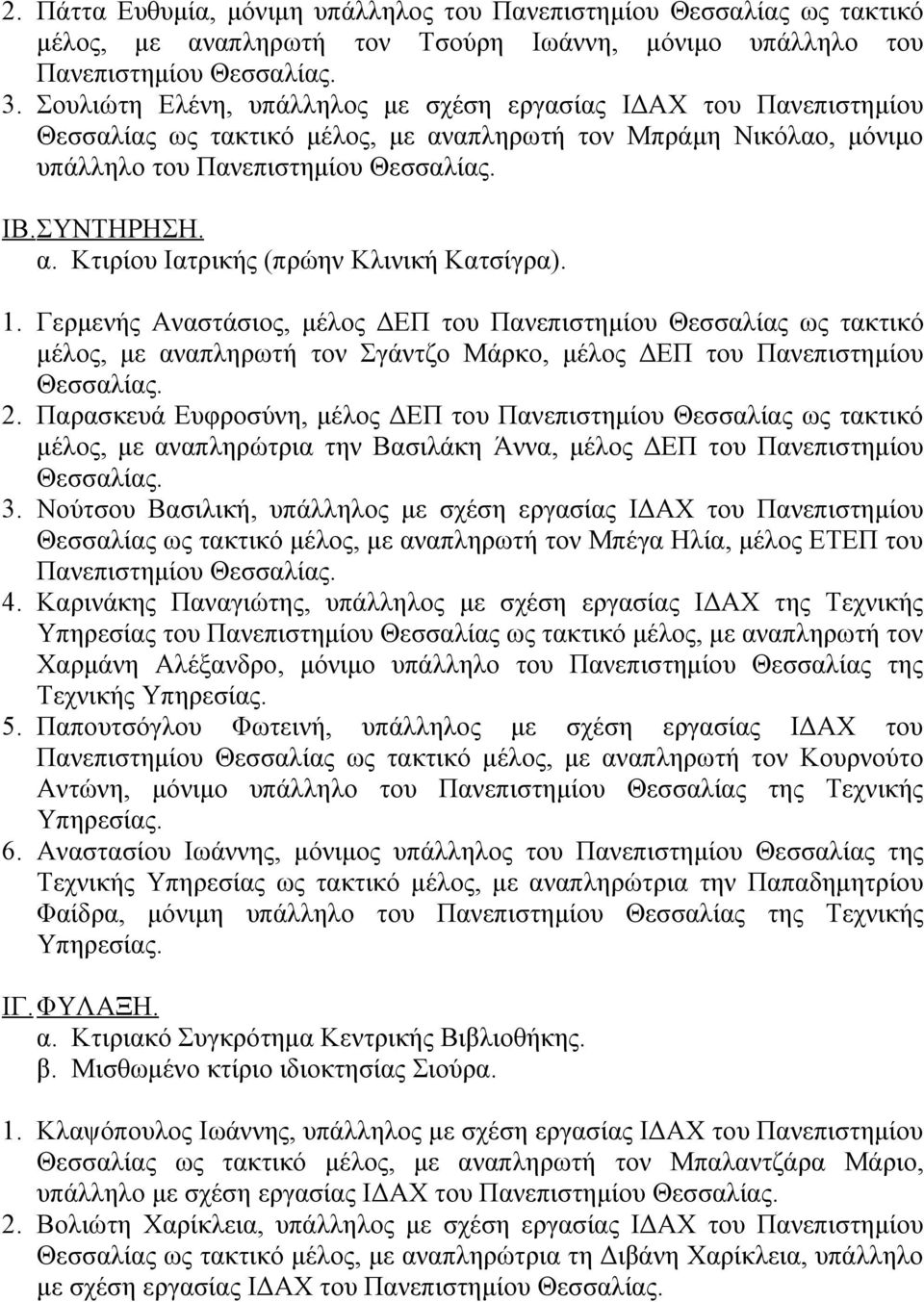 2. Πάττα Ευθυμία, μόνιμη υπάλληλος του Πανεπιστημίου Θεσσαλίας ως τακτικό μέλος, με αναπληρωτή τον Τσούρη Ιωάννη, μόνιμο υπάλληλο του Πανεπιστημίου Θεσσαλίας.
3. Σουλιώτη Ελένη, υπάλληλος με σχέση εργασίας ΙΔΑΧ του Πανεπιστημίου Θεσσαλίας ως τακτικό μέλος, με αναπληρωτή τον Μπράμη Νικόλαο, μόνιμο υπάλληλο του Πανεπιστημίου Θεσσαλίας.

ΙΒ. ΣΥΝΤΗΡΗΣΗ.
α. Κτιρίου Ιατρικής (πρώην Κλινική Κατσίγρα).

1. Γερμενής Αναστάσιος, μέλος ΔΕΠ του Πανεπιστημίου Θεσσαλίας ως τακτικό μέλος, με αναπληρωτή τον Σγάντζο Μάρκο, μέλος ΔΕΠ του Πανεπιστημίου Θεσσαλίας.
2. Παρασκευά Ευφροσύνη, μέλος ΔΕΠ του Πανεπιστημίου Θεσσαλίας ως τακτικό μέλος, με αναπληρώτρια την Βασιλάκη Άννα, μέλος ΔΕΠ του Πανεπιστημίου Θεσσαλίας.
3. Νούτσου Βασιλική, υπάλληλος με σχέση εργασίας ΙΔΑΧ του Πανεπιστημίου Θεσσαλίας ως τακτικό μέλος, με αναπληρωτή τον Μπέγα Ηλία, μέλος ΕΤΕΠ του Πανεπιστημίου Θεσσαλίας.
4. Καρινάκης Παναγιώτης, υπάλληλος με σχέση εργασίας ΙΔΑΧ της Τεχνικής Υπηρεσίας του Πανεπιστημίου Θεσσαλίας ως τακτικό μέλος, με αναπληρωτή τον Χαρμάνη Αλέξανδρο, μόνιμο υπάλληλο του Πανεπιστημίου Θεσσαλίας της Τεχνικής Υπηρεσίας.
5. Παπουτσόγλου Φωτεινή, υπάλληλος με σχέση εργασίας ΙΔΑΧ του Πανεπιστημίου Θεσσαλίας ως τακτικό μέλος, με αναπληρωτή τον Κουρνούτο Αντώνη, μόνιμο υπάλληλο του Πανεπιστημίου Θεσσαλίας της Τεχνικής Υπηρεσίας.
6. Αναστασίου Ιωάννης, μόνιμος υπάλληλος του Πανεπιστημίου Θεσσαλίας της Τεχνικής Υπηρεσίας ως τακτικό μέλος, με αναπληρώτρια την Παπαδημητρίου Φαίδρα, μόνιμη υπάλληλο του Πανεπιστημίου Θεσσαλίας της Τεχνικής Υπηρεσίας.

ΙΓ. ΦΥΛΑΞΗ.
α. Κτιριακό Συγκρότημα Κεντρικής Βιβλιοθήκης.
β. Μισθωμένο κτίριο ιδιοκτησίας Σιούρα.

1. Κλαψόπουλος Ιωάννης, υπάλληλος με σχέση εργασίας ΙΔΑΧ του Πανεπιστημίου Θεσσαλίας ως τακτικό μέλος, με αναπληρωτή τον Μπαλαντζάρα Μάριο, υπάλληλο με σχέση εργασίας ΙΔΑΧ του Πανεπιστημίου Θεσσαλίας.
2. Βολιώτη Χαρίκλεια, υπάλληλος με σχέση εργασίας ΙΔΑΧ του Πανεπιστημίου Θεσσαλίας ως τακτικό μέλος, με αναπληρώτρια τη Διβάνη Χαρίκλεια, υπάλληλο με σχέση εργασίας ΙΔΑΧ του Πανεπιστημίου Θεσσαλίας.